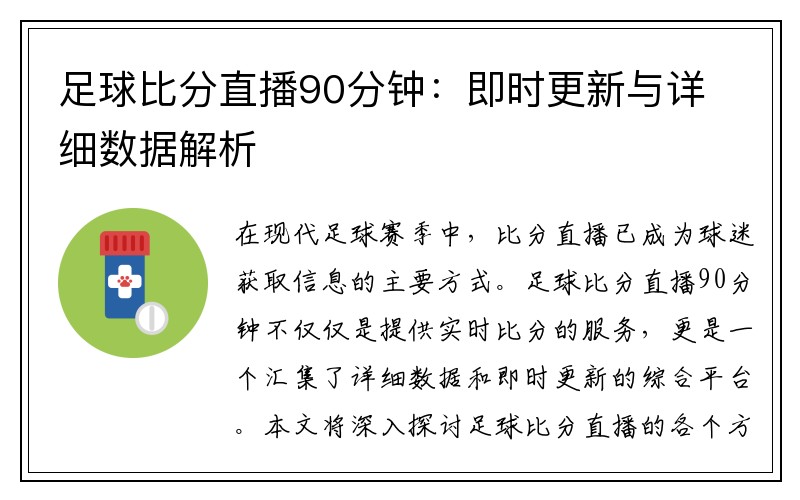 足球比分直播90分钟：即时更新与详细数据解析

在现代足球赛季中，比分直播已成为球迷获取信息的主要方式。足球比分直播90分钟不仅仅是提供实时比分的服务，更是一个汇集了详细数据和即时更新的综合平台。本文将深入探讨足球比分直播的各个方